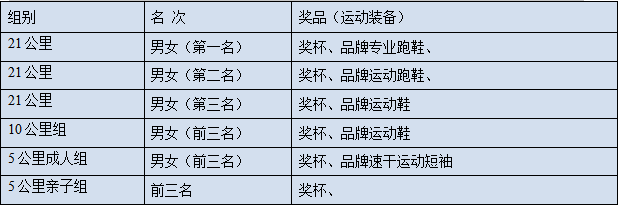 | 组别 | 名 次 | 奖品（运动装备） |
|---|---|---|
| 21 公里 | 男女（第一名） | 奖杯、品牌专业跑鞋、 |
| 21 公里 | 男女（第二名） | 奖杯、品牌运动跑鞋、 |
| 21 公里 | 男女（第三名） | 奖杯、品牌运动鞋 |
| 10 公里组 | 男女（前三名） | 奖杯、品牌运动鞋 |
| 5 公里成人组 | 男女（前三名） | 奖杯、品牌速干运动短袖 |
| 5 公里亲子组 | 前三名 | 奖杯、 |